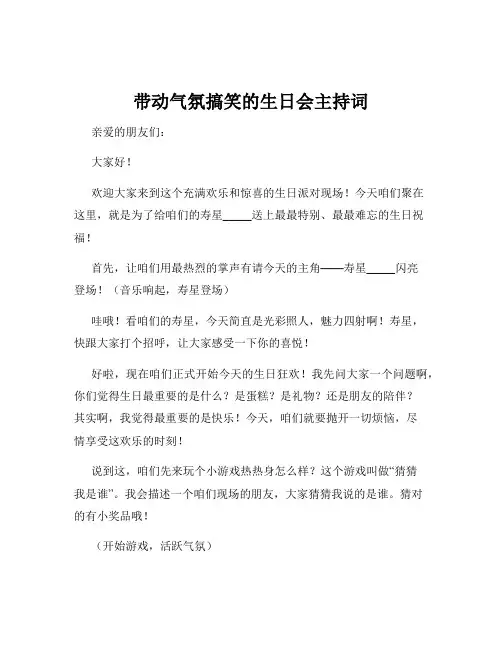 带动气氛搞笑的生日会主持词

亲爱的朋友们：

大家好！

欢迎大家来到这个充满欢乐和惊喜的生日派对现场！今天咱们聚在这里，就是为了给咱们的寿星_____送上最最特别、最最难忘的生日祝福！

首先，让咱们用最热烈的掌声有请今天的主角——寿星_____闪亮登场！（音乐响起，寿星登场）

哇哦！看咱们的寿星，今天简直是光彩照人，魅力四射啊！寿星，快跟大家打个招呼，让大家感受一下你的喜悦！

好啦，现在咱们正式开始今天的生日狂欢！我先问大家一个问题啊，你们觉得生日最重要的是什么？是蛋糕？是礼物？还是朋友的陪伴？其实啊，我觉得最重要的是快乐！今天，咱们就要抛开一切烦恼，尽情享受这欢乐的时刻！

说到这，咱们先来玩个小游戏热热身怎么样？这个游戏叫做“猜猜我是谁”。我会描述一个咱们现场的朋友，大家猜猜我说的是谁。猜对的有小奖品哦！

（开始游戏，活跃气氛）